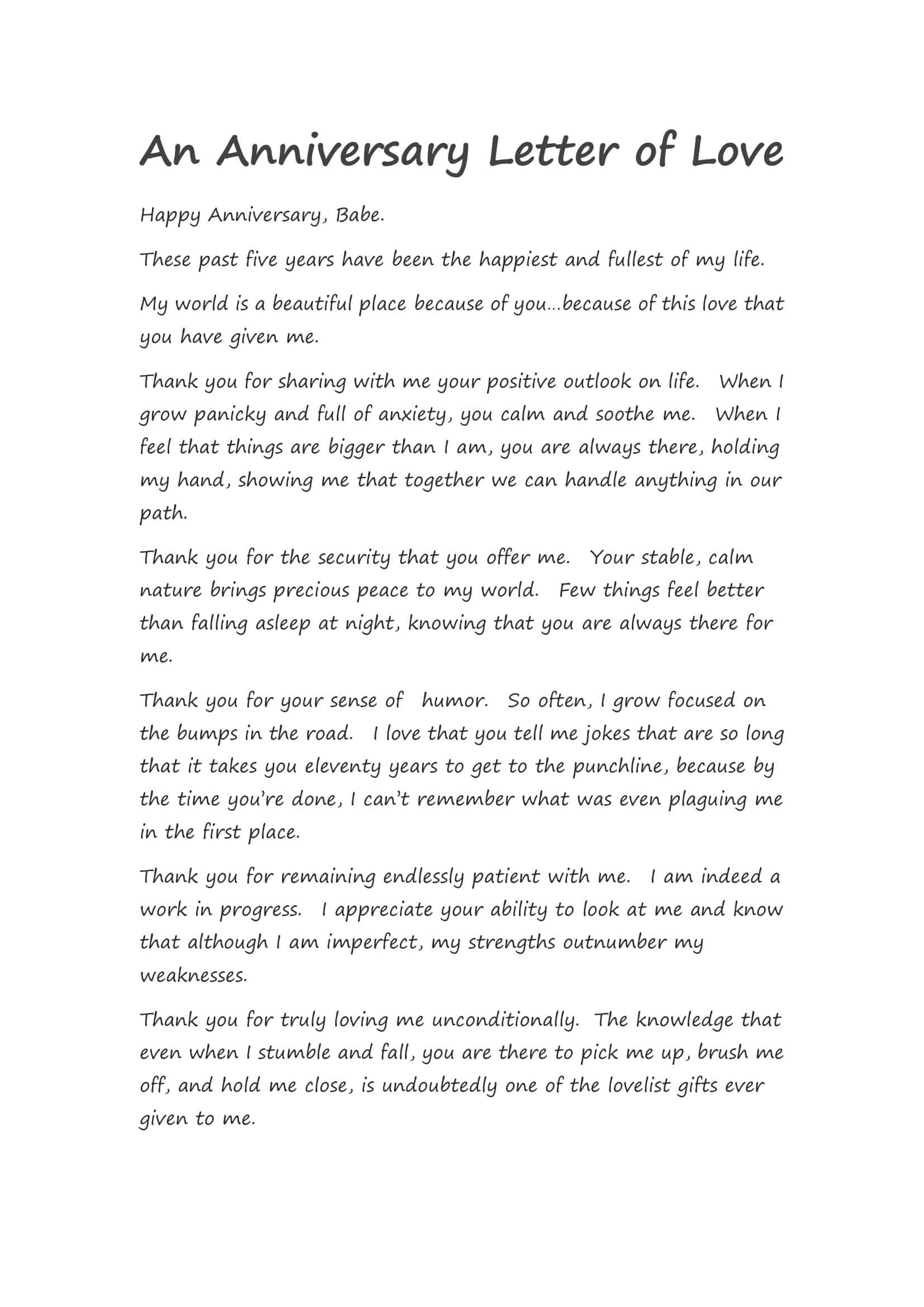 An Anniversary Letter of Love

Happy Anniversary, Babe.

These past five years have been the happiest and fullest of my life.

My world is a beautiful place because of you…because of this love that you have given me.

Thank you for sharing with me your positive outlook on life. When I grow panicky and full of anxiety, you calm and soothe me. When I feel that things are bigger than I am, you are always there, holding my hand, showing me that together we can handle anything in our path.

Thank you for the security that you offer me. Your stable, calm nature brings precious peace to my world. Few things feel better than falling asleep at night, knowing that you are always there for me.

Thank you for your sense of humor. So often, I grow focused on the bumps in the road. I love that you tell me jokes that are so long that it takes you eleventy years to get to the punchline, because by the time you're done, I can't remember what was even plaguing me in the first place.

Thank you for remaining endlessly patient with me. I am indeed a work in progress. I appreciate your ability to look at me and know that although I am imperfect, my strengths outnumber my weaknesses.

Thank you for truly loving me unconditionally. The knowledge that even when I stumble and fall, you are there to pick me up, brush me off, and hold me close, is undoubtedly one of the lovelist gifts ever given to me.